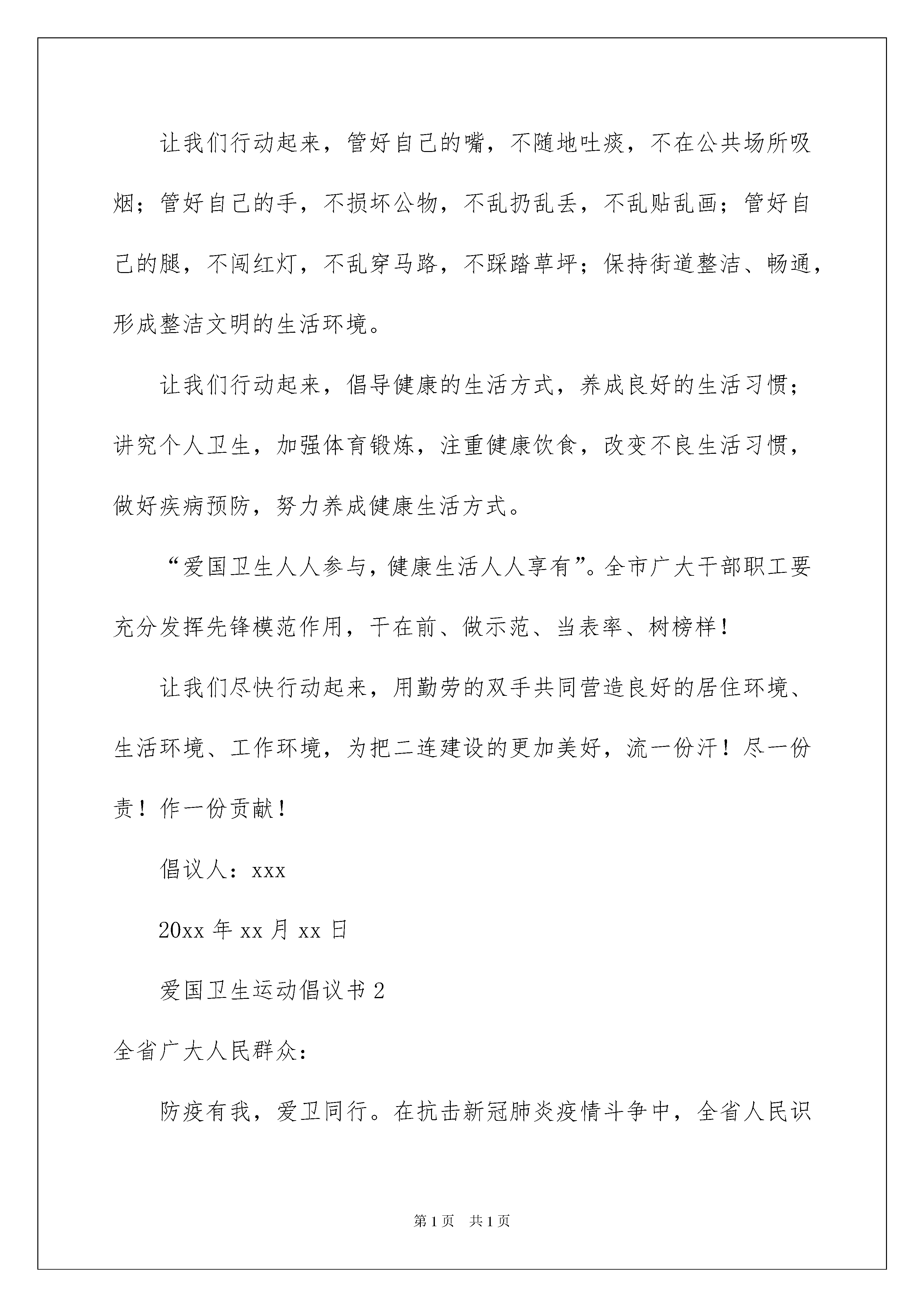 让我们行动起来，管好自己的嘴，不随地吐痰，不在公共场所吸烟；管好自己的手，不损坏公物，不乱扔乱丢，不乱贴乱画；管好自己的腿，不闯红灯，不乱穿马路，不踩踏草坪；保持街道整洁、畅通，形成整洁文明的生活环境。

让我们行动起来，倡导健康的生活方式，养成良好的生活习惯；讲究个人卫生，加强体育锻炼，注重健康饮食，改变不良生活习惯，做好疾病预防，努力养成健康生活方式。

“爱国卫生人人参与，健康生活人人享有”。全市广大干部职工要充分发挥先锋模范作用，干在前、做示范、当表率、树榜样！

让我们尽快行动起来，用勤劳的双手共同营造良好的居住环境、生活环境、工作环境，为把二连建设的更加美好，流一份汗！尽一份责！作一份贡献！

倡议人：xxx

20xx 年 xx 月 xx 日

爱国卫生运动倡议书 2

全省广大人民群众：

防疫有我，爱卫同行。在抗击新冠肺炎疫情斗争中，全省人民识

第 1 页　共 1 页